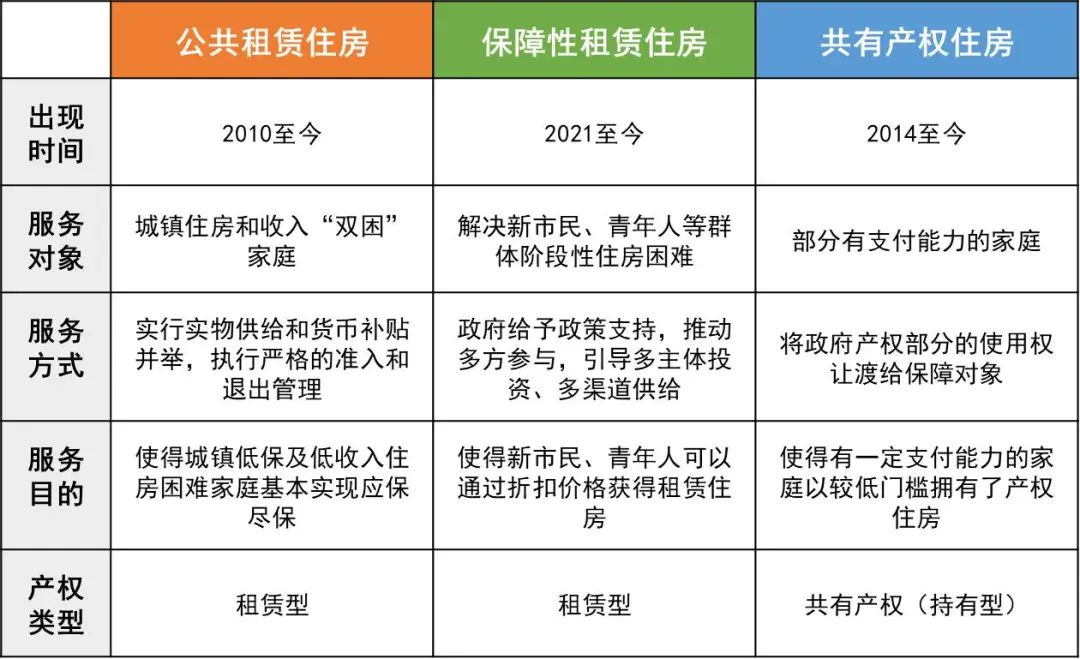 | | 公共租赁住房 | 保障性租赁住房 | 共有产权住房 |
|---|---|---|---|
| 出现时间 | 2010至今 | 2021至今 | 2014至今 |
| 服务对象 | 城镇住房和收入“双困”家庭 | 解决新市民、青年人等群体阶段性住房困难 | 部分有支付能力的家庭 |
| 服务方式 | 实行实物供给和货币补贴并举，执行严格的准入和退出管理 | 政府给予政策支持，推动多方参与，引导多主体投资、多渠道供给 | 将政府产权部分的使用权让渡给保障对象 |
| 服务目的 | 使得城镇低保及低收入住房困难家庭基本实现应保尽保 | 使得新市民、青年人可以通过折扣价格获得租赁住房 | 使得有一定支付能力的家庭以较低门槛拥有了产权住房 |
| 产权类型 | 租赁型 | 租赁型 | 共有产权（持有型） |